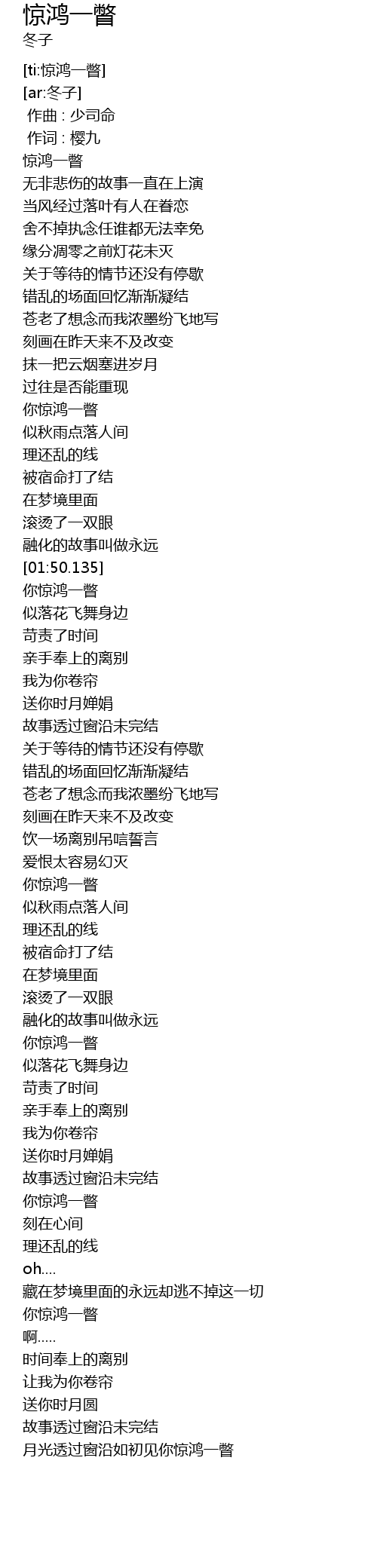 惊鸿一瞥
冬子

[ti:惊鸿一瞥]
[ar:冬子]
作曲 : 少司命
作词 : 樱九
惊鸿一瞥
无非悲伤的故事一直在上演
当风经过落叶有人在眷恋
舍不掉执念任谁都无法幸免
缘分凋零之前灯花未灭
关于等待的情节还没有停歇
错乱的场面回忆渐渐凝结
苍老了想念而我浓墨纷飞地写
刻画在昨天来不及改变
抹一把云烟塞进岁月
过往是否能重现
你惊鸿一瞥
似秋雨点落人间
理还乱的线
被宿命打了结
在梦境里面
滚烫了一双眼
融化的故事叫做永远
[01:50.135]
你惊鸿一瞥
似落花飞舞身边
苛责了时间
亲手奉上的离别
我为你卷帘
送你时月婵娟
故事透过窗沿未完结
关于等待的情节还没有停歇
错乱的场面回忆渐渐凝结
苍老了想念而我浓墨纷飞地写
刻画在昨天来不及改变
饮一场离别吊唁誓言
爱恨太容易幻灭
你惊鸿一瞥
似秋雨点落人间
理还乱的线
被宿命打了结
在梦境里面
滚烫了一双眼
融化的故事叫做永远
你惊鸿一瞥
似落花飞舞身边
苛责了时间
亲手奉上的离别
我为你卷帘
送你时月婵娟
故事透过窗沿未完结
你惊鸿一瞥
刻在心间
理还乱的线
oh....
藏在梦境里面的永远却逃不掉这一切
你惊鸿一瞥
啊.....
时间奉上的离别
让我为你卷帘
送你时月圆
故事透过窗沿未完结
月光透过窗沿如初见你惊鸿一瞥